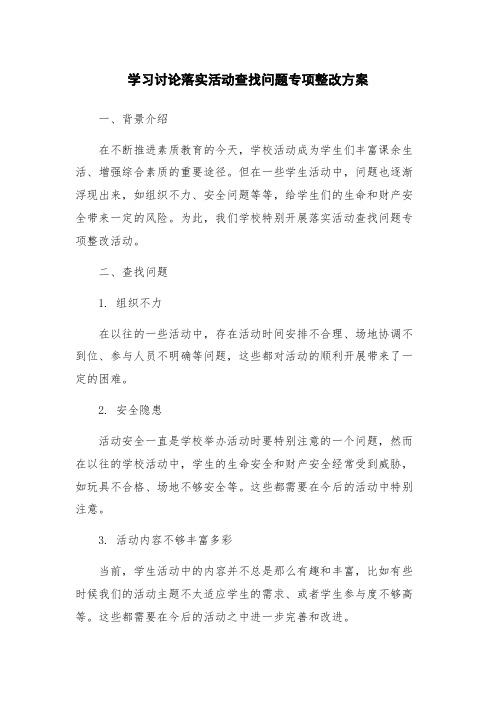 学习讨论落实活动查找问题专项整改方案

一、背景介绍

在不断推进素质教育的今天，学校活动成为学生们丰富课余生活、增强综合素质的重要途径。但在一些学生活动中，问题也逐渐浮现出来，如组织不力、安全问题等等，给学生们的生命和财产安全带来一定的风险。为此，我们学校特别开展落实活动查找问题专项整改活动。

二、查找问题

1. 组织不力

在以往的一些活动中，存在活动时间安排不合理、场地协调不到位、参与人员不明确等问题，这些都对活动的顺利开展带来了一定的困难。

2. 安全隐患

活动安全一直是学校举办活动时要特别注意的一个问题，然而在以往的学校活动中，学生的生命安全和财产安全经常受到威胁，如玩具不合格、场地不够安全等。这些都需要在今后的活动中特别注意。

3. 活动内容不够丰富多彩

当前，学生活动中的内容并不总是那么有趣和丰富，比如有些时候我们的活动主题不太适应学生的需求、或者学生参与度不够高等。这些都需要在今后的活动之中进一步完善和改进。